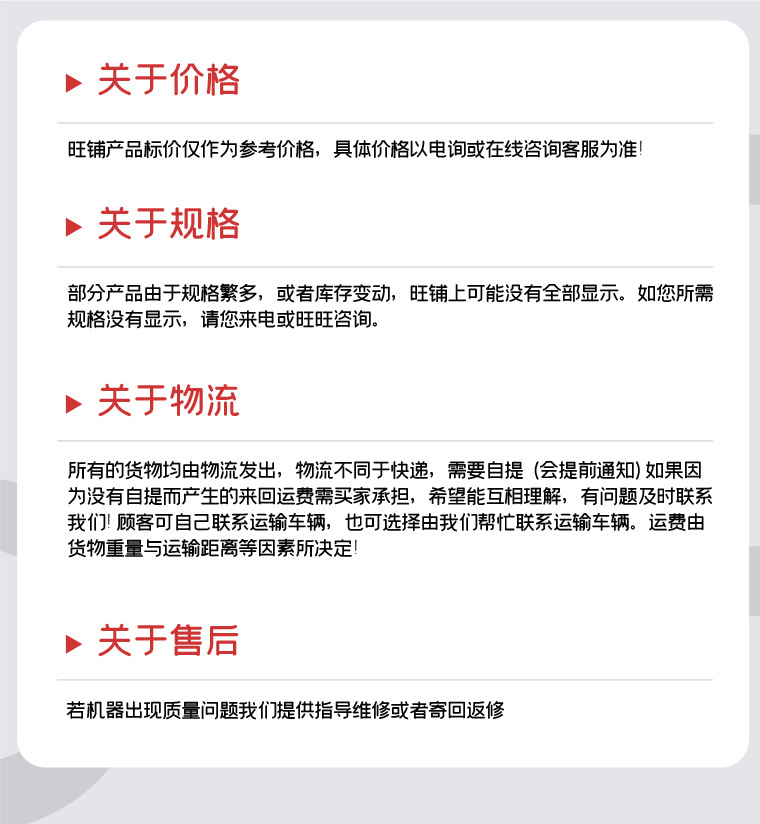 ▶ 关于价格

旺铺产品标价仅作为参考价格，具体价格以电询或在线咨询客服为准!

▶ 关于规格

部分产品由于规格繁多，或者库存变动，旺铺上可能没有全部显示。如您所需规格没有显示，请您来电或旺旺咨询。

▶ 关于物流

所有的货物均由物流发出，物流不同于快递，需要自提（会提前通知）如果因为没有自提而产生的来回运费需买家承担，希望能互相理解，有问题及时联系我们!顾客可自己联系运输车辆，也可选择由我们帮忙联系运输车辆。运费由货物重量与运输距离等因素所决定!

▶ 关于售后

若机器出现质量问题我们提供指导维修或者寄回返修